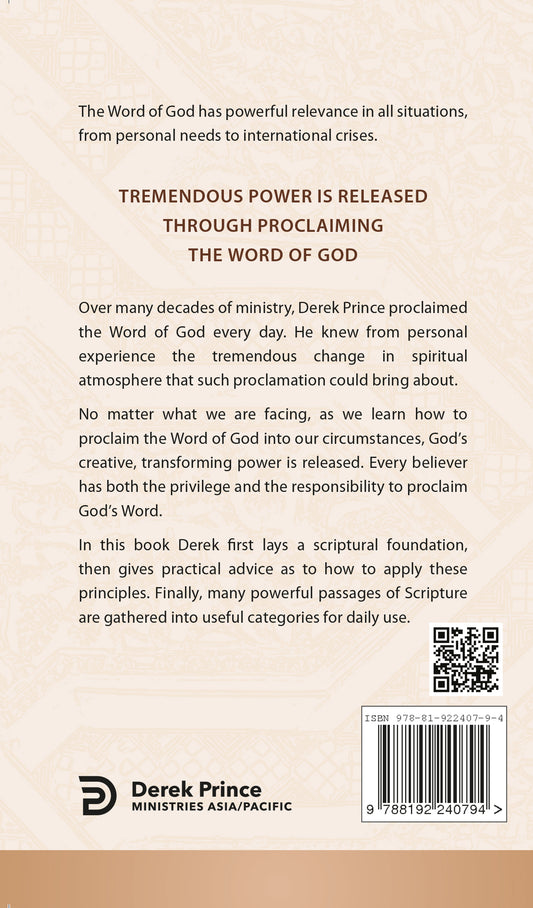 The Word of God has powerful relevance in all situations, from personal needs to international crises.

TREMENDOUS POWER IS RELEASED THROUGH PROCLAIMING THE WORD OF GOD

Over many decades of ministry, Derek Prince proclaimed the Word of God every day. He knew from personal experience the tremendous change in spiritual atmosphere that such proclamation could bring about.

No matter what we are facing, as we learn how to proclaim the Word of God into our circumstances, God's creative, transforming power is released. Every believer has both the privilege and the responsibility to proclaim God's Word.

In this book Derek first lays a scriptural foundation, then gives practical advice as to how to apply these principles. Finally, many powerful passages of Scripture are gathered into useful categories for daily use.

ISBN 978-81-922407-9-4

9 788192 240794 >

Derek Prince
MINISTRIES ASIA/PACIFIC